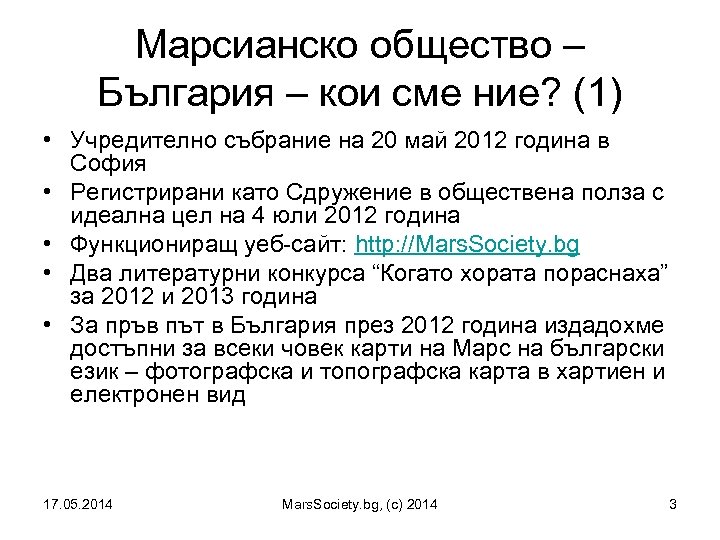 Марсианско общество – България – кои сме ние? (1)

• Учредително събрание на 20 май 2012 година в София
• Регистрирани като Сдружение в обществена полза с идеална цел на 4 юли 2012 година
• Функциониращ уеб-сайт: http://MarsSociety.bg
• Два литературни конкурса “Когато хората пораснаха” за 2012 и 2013 година
• За пръв път в България през 2012 година издадохме достъпни за всеки човек карти на Марс на български език – фотографска и топографска карта в хартиен и електронен вид

17.05.2014    MarsSociety.bg, (c) 2014    3